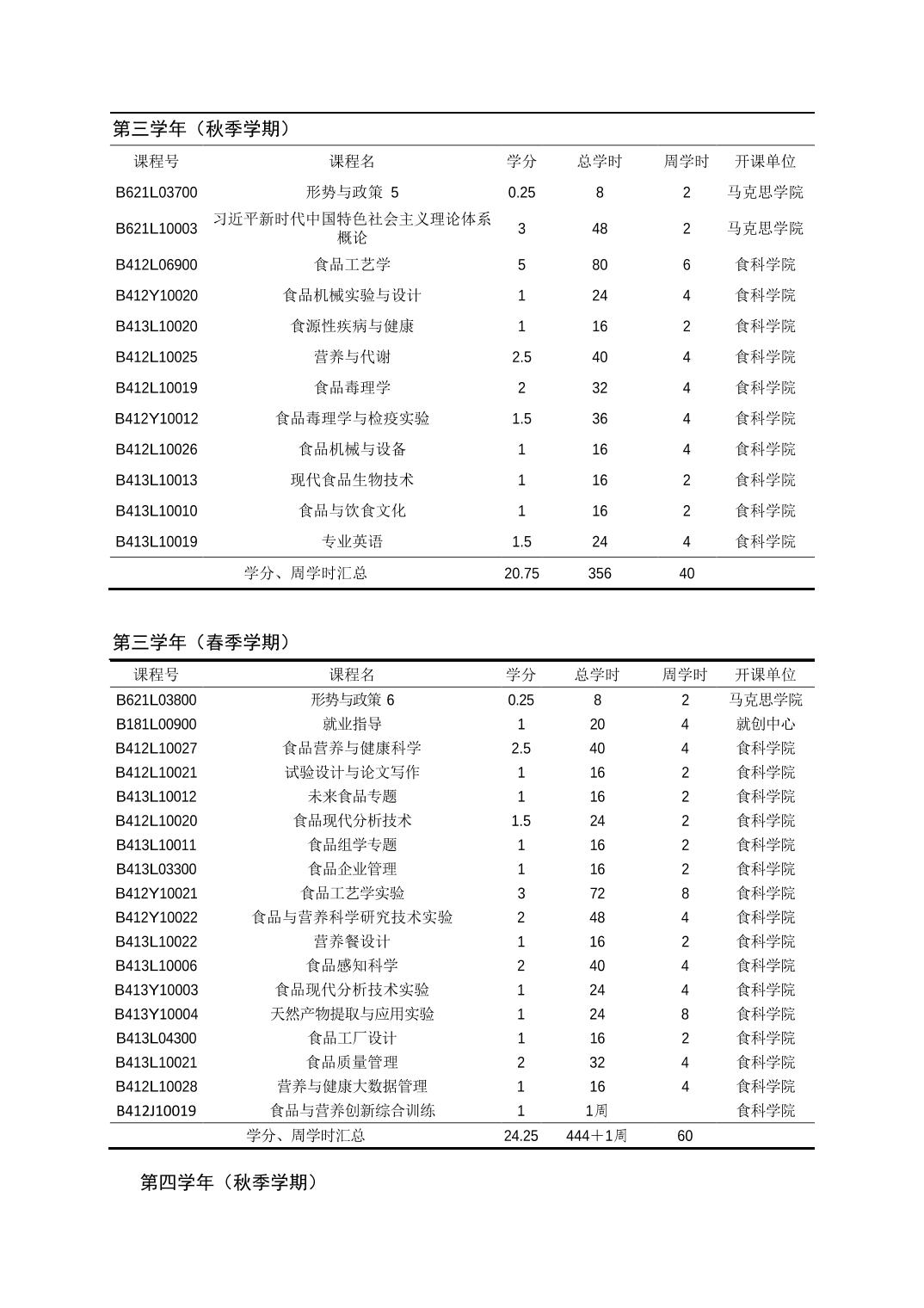 第三学年（秋季学期）

| 课程号 | 课程名 | 学分 | 总学时 | 周学时 | 开课单位 |
|---|---|---|---|---|---|
| B621L03700 | 形势与政策 5 | 0.25 | 8 | 2 | 马克思学院 |
| B621L10003 | 习近平新时代中国特色社会主义理论体系概论 | 3 | 48 | 2 | 马克思学院 |
| B412L06900 | 食品工艺学 | 5 | 80 | 6 | 食科学院 |
| B412Y10020 | 食品机械实验与设计 | 1 | 24 | 4 | 食科学院 |
| B413L10020 | 食源性疾病与健康 | 1 | 16 | 2 | 食科学院 |
| B412L10025 | 营养与代谢 | 2.5 | 40 | 4 | 食科学院 |
| B412L10019 | 食品毒理学 | 2 | 32 | 4 | 食科学院 |
| B412Y10012 | 食品毒理学与检疫实验 | 1.5 | 36 | 4 | 食科学院 |
| B412L10026 | 食品机械与设备 | 1 | 16 | 4 | 食科学院 |
| B413L10013 | 现代食品生物技术 | 1 | 16 | 2 | 食科学院 |
| B413L10010 | 食品与饮食文化 | 1 | 16 | 2 | 食科学院 |
| B413L10019 | 专业英语 | 1.5 | 24 | 4 | 食科学院 |
| | 学分、周学时汇总 | 20.75 | 356 | 40 | |

第三学年（春季学期）

| 课程号 | 课程名 | 学分 | 总学时 | 周学时 | 开课单位 |
|---|---|---|---|---|---|
| B621L03800 | 形势与政策 6 | 0.25 | 8 | 2 | 马克思学院 |
| B181L00900 | 就业指导 | 1 | 20 | 4 | 就创中心 |
| B412L10027 | 食品营养与健康科学 | 2.5 | 40 | 4 | 食科学院 |
| B412L10021 | 试验设计与论文写作 | 1 | 16 | 2 | 食科学院 |
| B413L10012 | 未来食品专题 | 1 | 16 | 2 | 食科学院 |
| B412L10020 | 食品现代分析技术 | 1.5 | 24 | 2 | 食科学院 |
| B413L10011 | 食品组学专题 | 1 | 16 | 2 | 食科学院 |
| B413L03300 | 食品企业管理 | 1 | 16 | 2 | 食科学院 |
| B412Y10021 | 食品工艺学实验 | 3 | 72 | 8 | 食科学院 |
| B412Y10022 | 食品与营养科学研究技术实验 | 2 | 48 | 4 | 食科学院 |
| B413L10022 | 营养餐设计 | 1 | 16 | 2 | 食科学院 |
| B413L10006 | 食品感知科学 | 2 | 40 | 4 | 食科学院 |
| B413Y10003 | 食品现代分析技术实验 | 1 | 24 | 4 | 食科学院 |
| B413Y10004 | 天然产物提取与应用实验 | 1 | 24 | 8 | 食科学院 |
| B413L04300 | 食品工厂设计 | 1 | 16 | 2 | 食科学院 |
| B413L10021 | 食品质量管理 | 2 | 32 | 4 | 食科学院 |
| B412L10028 | 营养与健康大数据管理 | 1 | 16 | 4 | 食科学院 |
| B412J10019 | 食品与营养创新综合训练 | 1 | 1周 | | 食科学院 |
| | 学分、周学时汇总 | 24.25 | 444＋1周 | 60 | |

第四学年（秋季学期）